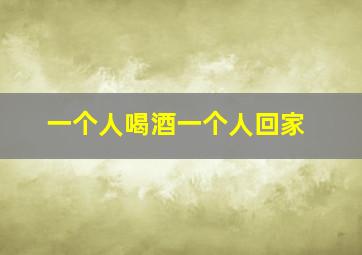 一个人喝酒一个人回家